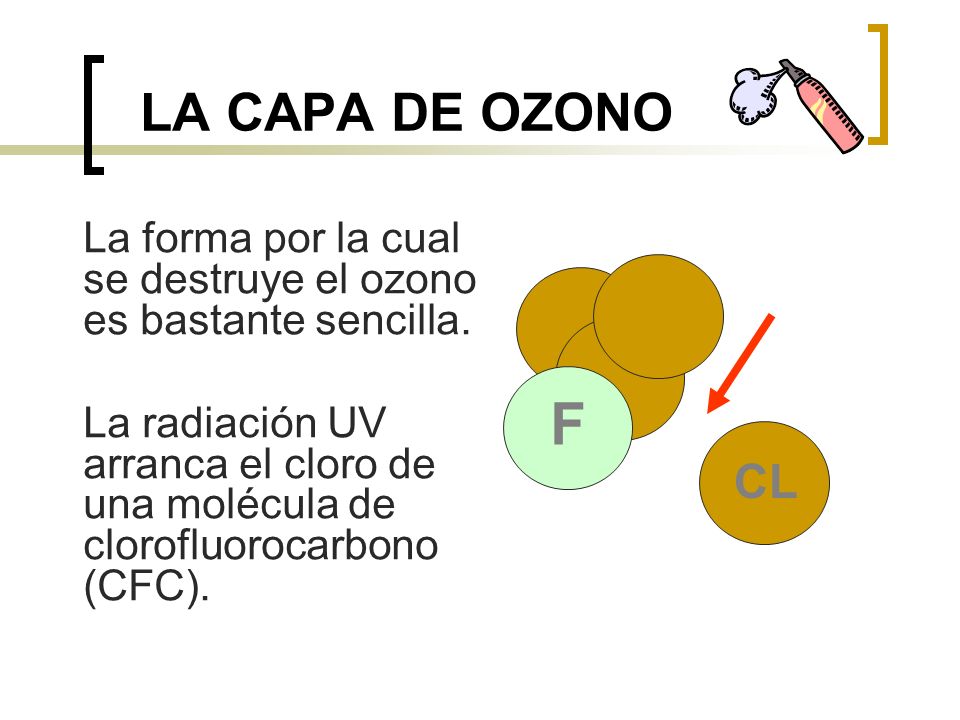 LA CAPA DE OZONO

La forma por la cual se destruye el ozono es bastante sencilla.

La radiación UV arranca el cloro de una molécula de clorofluorocarbono (CFC).

F

CL